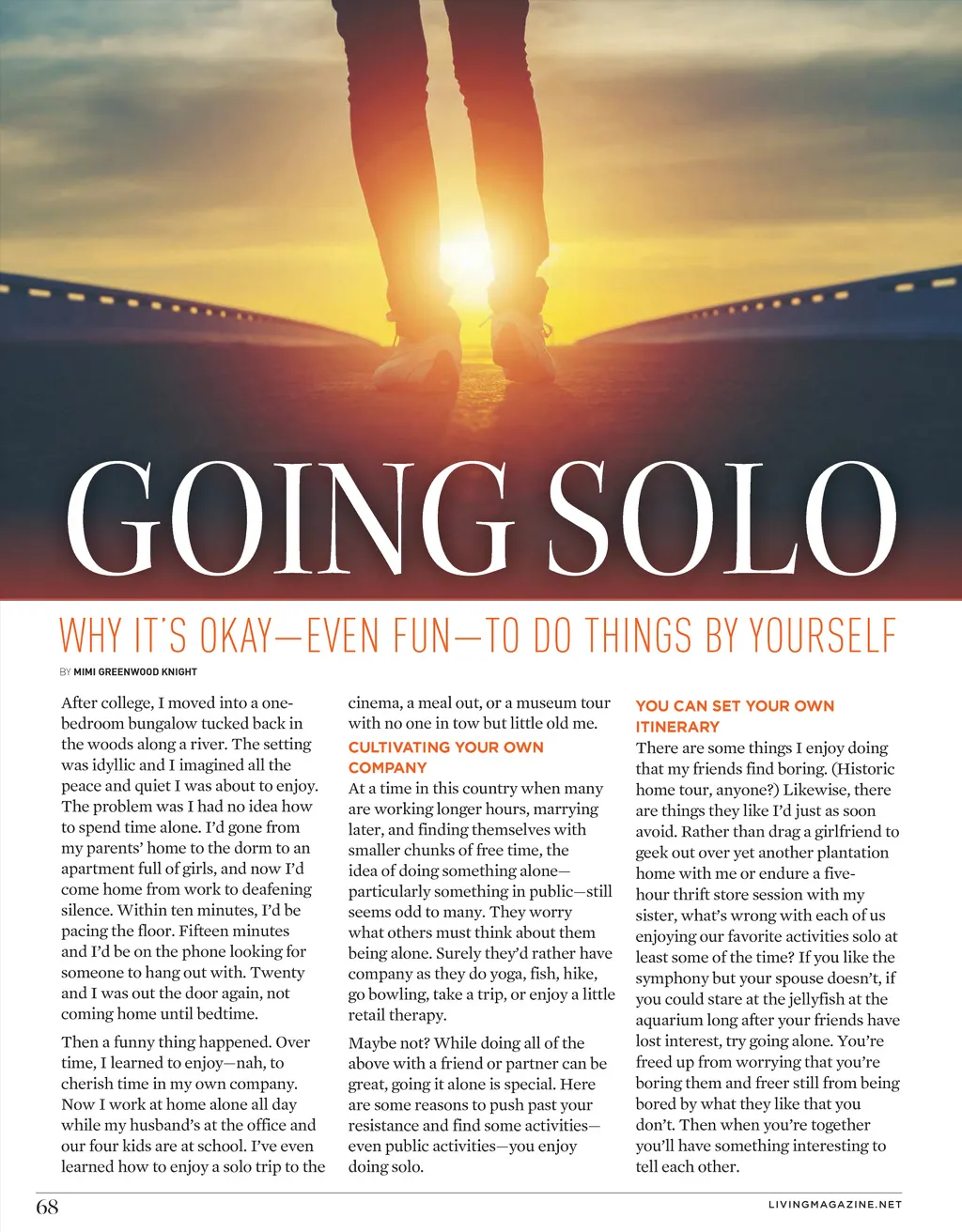 GOING SOLO

WHY IT'S OKAY—EVEN FUN—TO DO THINGS BY YOURSELF

BY MIMI GREENWOOD KNIGHT

After college, I moved into a one-bedroom bungalow tucked back in the woods along a river. The setting was idyllic and I imagined all the peace and quiet I was about to enjoy. The problem was I had no idea how to spend time alone. I'd gone from my parents' home to the dorm to an apartment full of girls, and now I'd come home from work to deafening silence. Within ten minutes, I'd be pacing the floor. Fifteen minutes and I'd be on the phone looking for someone to hang out with. Twenty and I was out the door again, not coming home until bedtime.

Then a funny thing happened. Over time, I learned to enjoy—nah, to cherish time in my own company. Now I work at home alone all day while my husband's at the office and our four kids are at school. I've even learned how to enjoy a solo trip to the cinema, a meal out, or a museum tour with no one in tow but little old me.

CULTIVATING YOUR OWN COMPANY

At a time in this country when many are working longer hours, marrying later, and finding themselves with smaller chunks of free time, the idea of doing something alone—particularly something in public—still seems odd to many. They worry what others must think about them being alone. Surely they'd rather have company as they do yoga, fish, hike, go bowling, take a trip, or enjoy a little retail therapy.

Maybe not? While doing all of the above with a friend or partner can be great, going it alone is special. Here are some reasons to push past your resistance and find some activities—even public activities—you enjoy doing solo.

YOU CAN SET YOUR OWN ITINERARY

There are some things I enjoy doing that my friends find boring. (Historic home tour, anyone?) Likewise, there are things they like I'd just as soon avoid. Rather than drag a girlfriend to geek out over yet another plantation home with me or endure a five-hour thrift store session with my sister, what's wrong with each of us enjoying our favorite activities solo at least some of the time? If you like the symphony but your spouse doesn't, if you could stare at the jellyfish at the aquarium long after your friends have lost interest, try going alone. You're freed up from worrying that you're boring them and freer still from being bored by what they like that you don't. Then when you're together you'll have something interesting to tell each other.

68

LIVINGMAGAZINE.NET